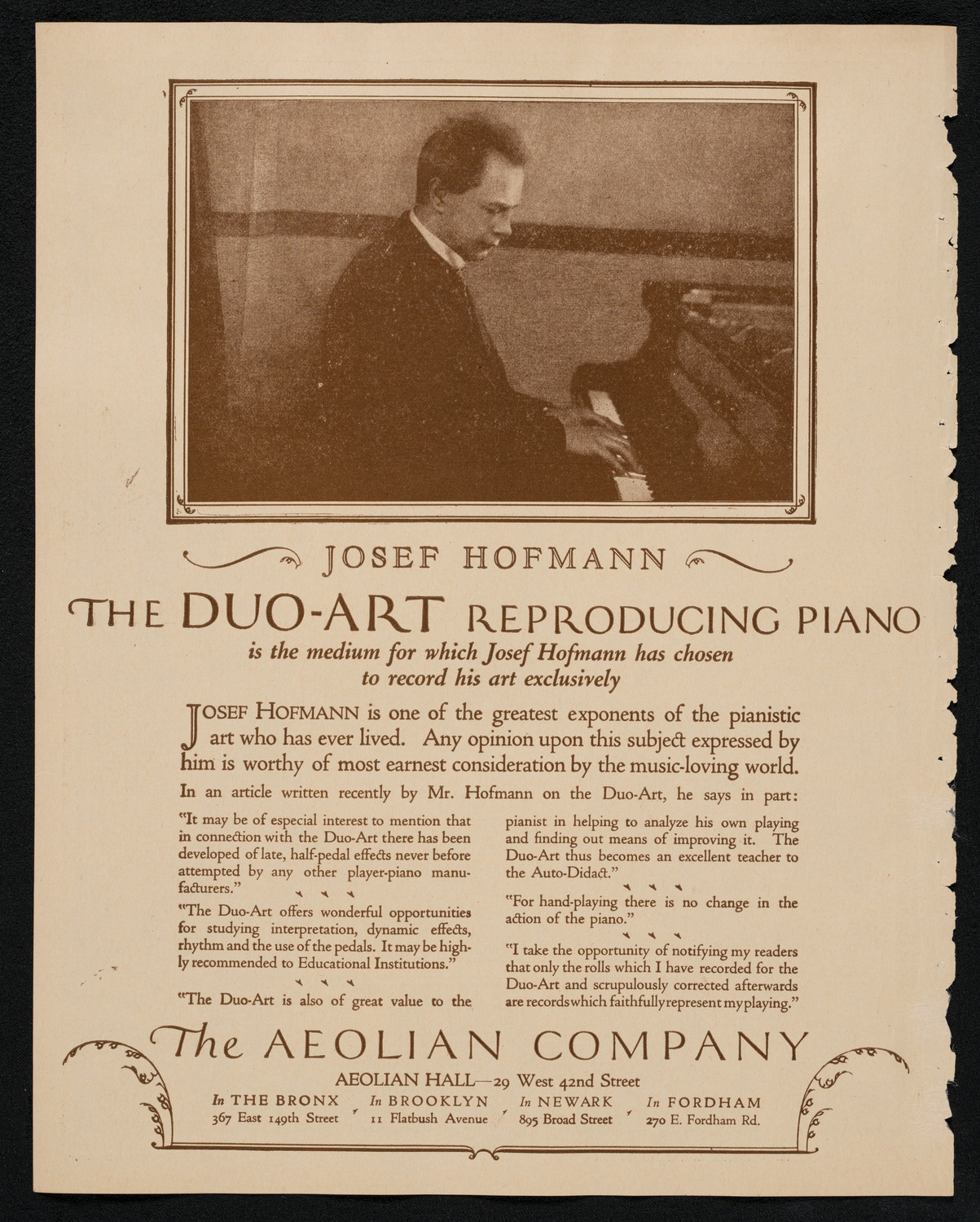 JOSEF HOFMANN

THE DUO-ART REPRODUCING PIANO

is the medium for which Josef Hofmann has chosen to record his art exclusively

JOSEF HOFMANN is one of the greatest exponents of the pianistic art who has ever lived. Any opinion upon this subject expressed by him is worthy of most earnest consideration by the music-loving world.

In an article written recently by Mr. Hofmann on the Duo-Art, he says in part:

"It may be of especial interest to mention that in connection with the Duo-Art there has been developed of late, half-pedal effects never before attempted by any other player-piano manufacturers."

"The Duo-Art offers wonderful opportunities for studying interpretation, dynamic effects, rhythm and the use of the pedals. It may be highly recommended to Educational Institutions."

"The Duo-Art is also of great value to the pianist in helping to analyze his own playing and finding out means of improving it. The Duo-Art thus becomes an excellent teacher to the Auto-Didact."

"For hand-playing there is no change in the action of the piano."

"I take the opportunity of notifying my readers that only the rolls which I have recorded for the Duo-Art and scrupulously corrected afterwards are records which faithfully represent my playing."

The AEOLIAN COMPANY

AEOLIAN HALL—29 West 42nd Street

In THE BRONX 367 East 149th Street
In BROOKLYN 11 Flatbush Avenue
In NEWARK 895 Broad Street
In FORDHAM 270 E. Fordham Rd.